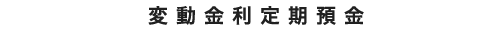 変動金利定期預金